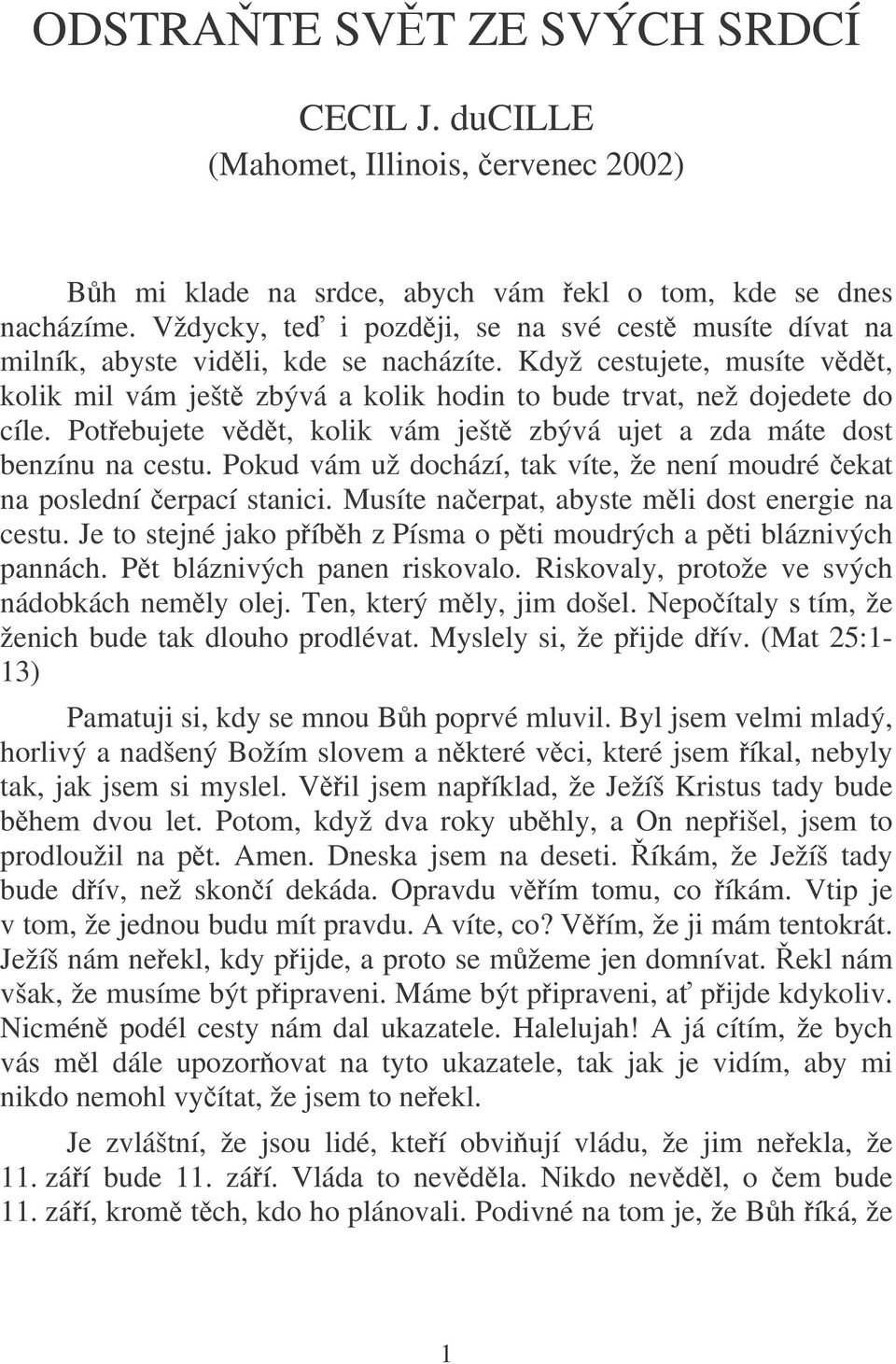 ODSTRAŇTE SVĚT ZE SVÝCH SRDCÍ

CECIL J. duCILLE
(Mahomet, Illinois, červenec 2002)

Bůh mi klade na srdce, abych vám řekl o tom, kde se dnes nacházíme. Vždycky, teď i později, se na své cestě musíte dívat na milník, abyste viděli, kde se nacházíte. Když cestujete, musíte vědět, kolik mil vám ještě zbývá a kolik hodin to bude trvat, než dojedete do cíle. Potřebujete vědět, kolik vám ještě zbývá ujet a zda máte dost benzínu na cestu. Pokud vám už dochází, tak víte, že není moudré čekat na poslední čerpací stanici. Musíte načerpat, abyste měli dost energie na cestu. Je to stejné jako příběh z Písma o pěti moudrých a pěti bláznivých pannách. Pět bláznivých panen riskovalo. Riskovaly, protože ve svých nádobkách neměly olej. Ten, který měly, jim došel. Nepočítaly s tím, že ženich bude tak dlouho prodlévat. Myslely si, že přijde dřív. (Mat 25:1-13)

Pamatuji si, kdy se mnou Bůh poprvé mluvil. Byl jsem velmi mladý, horlivý a nadšený Božím slovem a některé věci, které jsem říkal, nebyly tak, jak jsem si myslel. Věřil jsem například, že Ježíš Kristus tady bude během dvou let. Potom, když dva roky uběhly, a On nepřišel, jsem to prodloužil na pět. Amen. Dneska jsem na deseti. Říkám, že Ježíš tady bude dřív, než skončí dekáda. Opravdu věřím tomu, co říkám. Vtip je v tom, že jednou budu mít pravdu. A víte, co? Věřím, že ji mám tentokrát. Ježíš nám neřekl, kdy přijde, a proto se můžeme jen domnívat. Řekl nám však, že musíme být připraveni. Máme být připraveni, ať přijde kdykoliv. Nicméně podél cesty nám dal ukazatele. Halelujah! A já cítím, že bych vás měl dále upozorňovat na tyto ukazatele, tak jak je vidím, aby mi nikdo nemohl vyčítat, že jsem to neřekl.

Je zvláštní, že jsou lidé, kteří obviňují vládu, že jim neřekla, že 11. září bude 11. září. Vláda to nevěděla. Nikdo nevěděl, o čem bude 11. září, kromě těch, kdo ho plánovali. Podivné na tom je, že Bůh říká, že

1